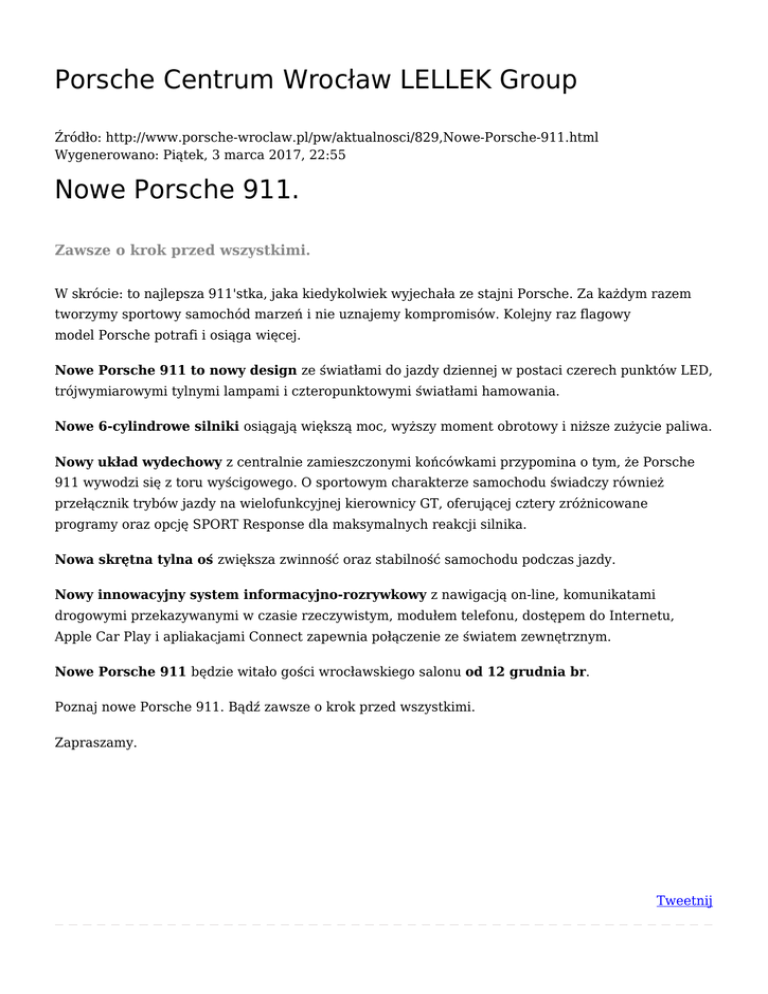 Porsche Centrum Wrocław LELLEK Group

Źródło: http://www.porsche-wroclaw.pl/pw/aktualnosci/829,Nowe-Porsche-911.html
Wygenerowano: Piątek, 3 marca 2017, 22:55

Nowe Porsche 911.

Zawsze o krok przed wszystkimi.

W skrócie: to najlepsza 911'stka, jaka kiedykolwiek wyjechała ze stajni Porsche. Za każdym razem tworzymy sportowy samochód marzeń i nie uznajemy kompromisów. Kolejny raz flagowy model Porsche potrafi i osiąga więcej.

Nowe Porsche 911 to nowy design ze światłami do jazdy dziennej w postaci czerech punktów LED, trójwymiarowymi tylnymi lampami i czteropunktowymi światłami hamowania.

Nowe 6-cylindrowe silniki osiągają większą moc, wyższy moment obrotowy i niższe zużycie paliwa.

Nowy układ wydechowy z centralnie zamieszczonymi końcówkami przypomina o tym, że Porsche 911 wywodzi się z toru wyścigowego. O sportowym charakterze samochodu świadczy również przełącznik trybów jazdy na wielofunkcyjnej kierownicy GT, oferującej cztery zróżnicowane programy oraz opcję SPORT Response dla maksymalnych reakcji silnika.

Nowa skrętna tylna oś zwiększa zwinność oraz stabilność samochodu podczas jazdy.

Nowy innowacyjny system informacyjno-rozrywkowy z nawigacją on-line, komunikatami drogowymi przekazywanymi w czasie rzeczywistym, modułem telefonu, dostępem do Internetu, Apple Car Play i apliakacjami Connect zapewnia połączenie ze światem zewnętrznym.

Nowe Porsche 911 będzie witało gości wrocławskiego salonu od 12 grudnia br.

Poznaj nowe Porsche 911. Bądź zawsze o krok przed wszystkimi.

Zapraszamy.

Tweetnij